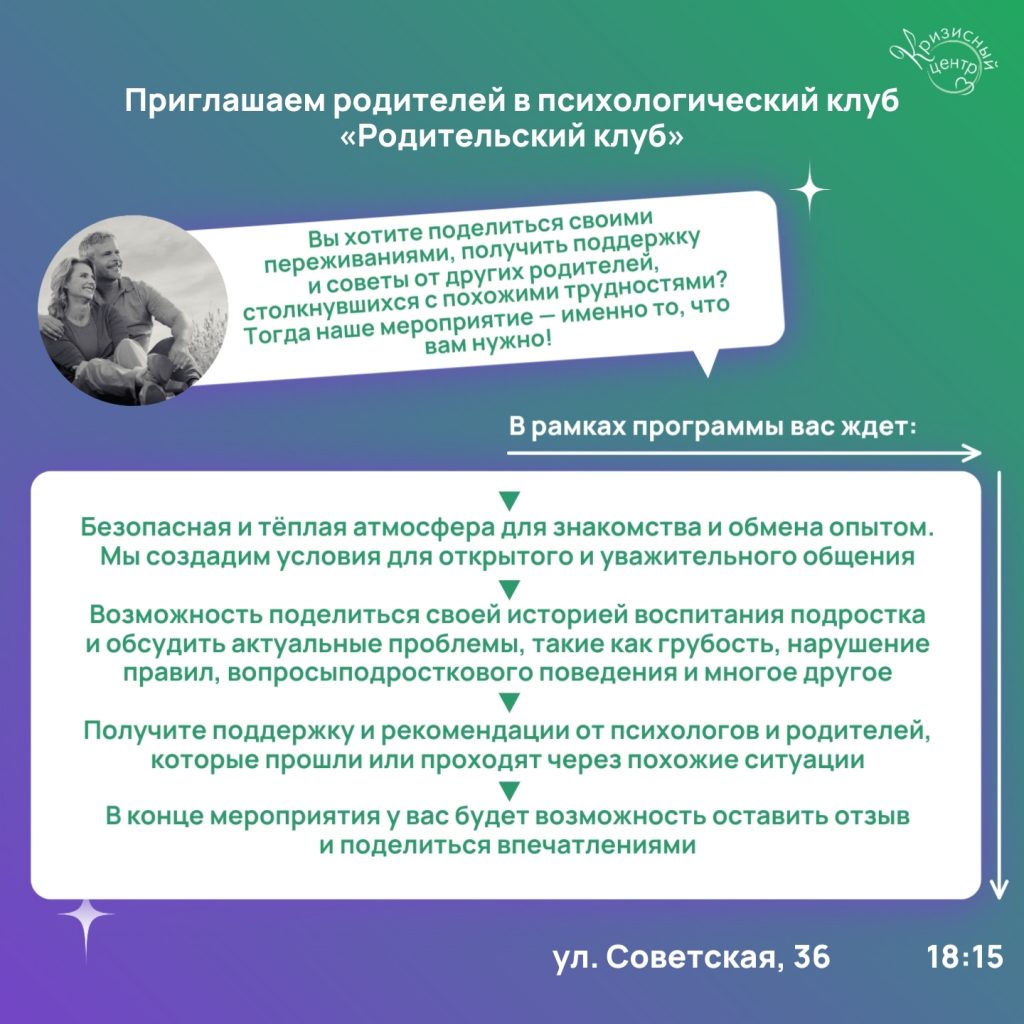 Кризисный центр

Приглашаем родителей в психологический клуб «Родительский клуб»

Вы хотите поделиться своими переживаниями, получить поддержку и советы от других родителей, столкнувшихся с похожими трудностями? Тогда наше мероприятие — именно то, что вам нужно!

В рамках программы вас ждет:

Безопасная и тёплая атмосфера для знакомства и обмена опытом. Мы создадим условия для открытого и уважительного общения

Возможность поделиться своей историей воспитания подростка и обсудить актуальные проблемы, такие как грубость, нарушение правил, вопросыподросткового поведения и многое другое

Получите поддержку и рекомендации от психологов и родителей, которые прошли или проходят через похожие ситуации

В конце мероприятия у вас будет возможность оставить отзыв и поделиться впечатлениями

ул. Советская, 36

18:15